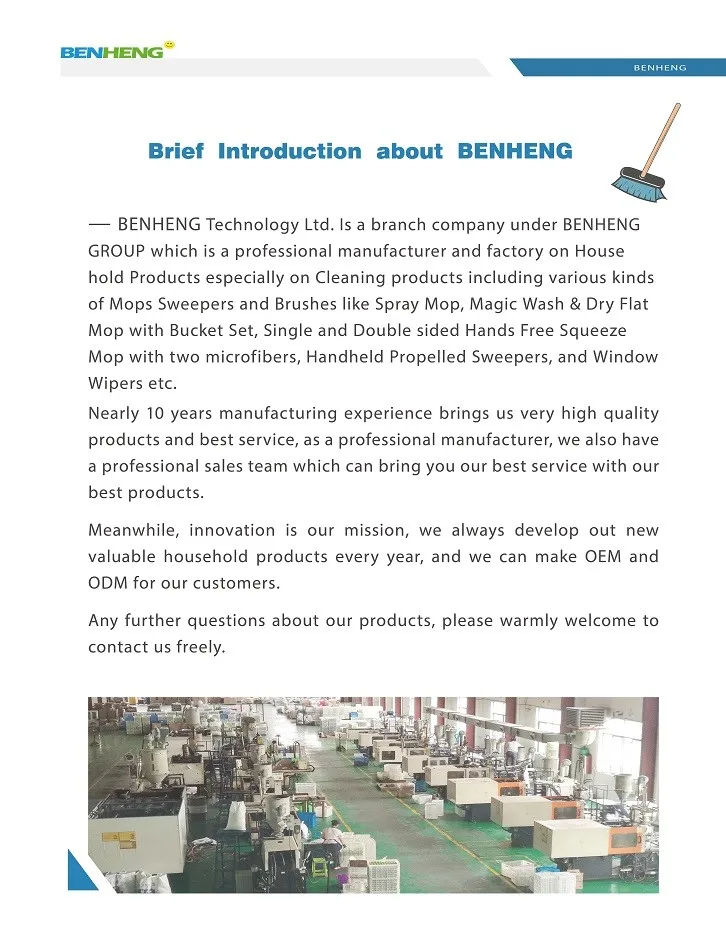 BENHENG

BENHENG

Brief Introduction about BENHENG

— BENHENG Technology Ltd. Is a branch company under BENHENG GROUP which is a professional manufacturer and factory on House hold Products especially on Cleaning products including various kinds of Mops Sweepers and Brushes like Spray Mop, Magic Wash & Dry Flat Mop with Bucket Set, Single and Double sided Hands Free Squeeze Mop with two microfibers, Handheld Propelled Sweepers, and Window Wipers etc.

Nearly 10 years manufacturing experience brings us very high quality products and best service, as a professional manufacturer, we also have a professional sales team which can bring you our best service with our best products.

Meanwhile, innovation is our mission, we always develop out new valuable household products every year, and we can make OEM and ODM for our customers.

Any further questions about our products, please warmly welcome to contact us freely.